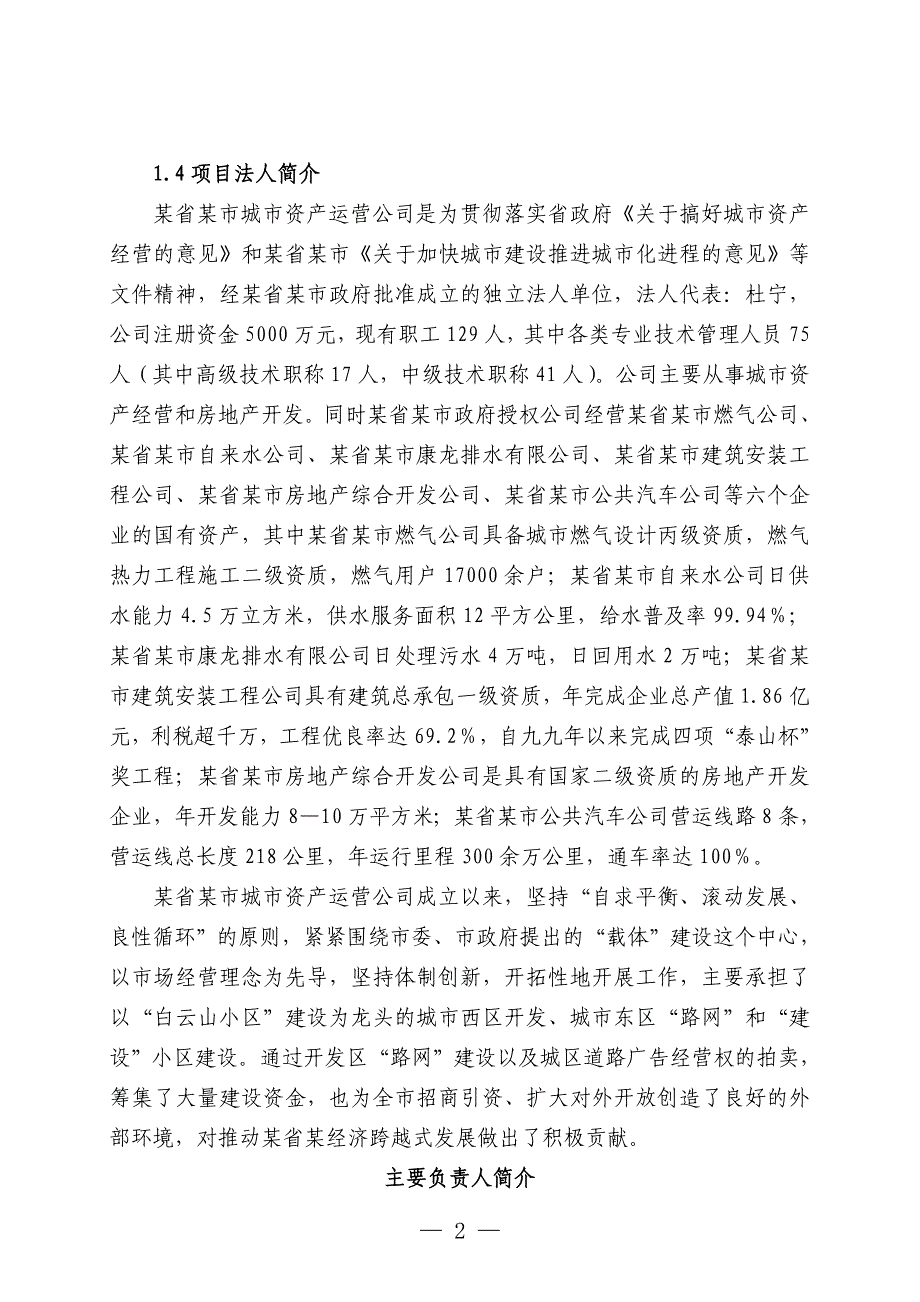 1.4 项目法人简介

某省某市城市资产运营公司是为贯彻落实省政府《关于搞好城市资产经营的意见》和某省某市《关于加快城市建设推进城市化进程的意见》等文件精神，经某省某市政府批准成立的独立法人单位，法人代表：杜宁，公司注册资金 5000 万元，现有职工 129 人，其中各类专业技术管理人员 75 人（其中高级技术职称 17 人，中级技术职称 41 人）。公司主要从事城市资产经营和房地产开发。同时某省某市政府授权公司经营某省某市燃气公司、某省某市自来水公司、某省某市康龙排水有限公司、某省某市建筑安装工程公司、某省某市房地产综合开发公司、某省某市公共汽车公司等六个企业的国有资产，其中某省某市燃气公司具备城市燃气设计丙级资质，燃气热力工程施工二级资质，燃气用户 17000 余户；某省某市自来水公司日供水能力 4.5 万立方米，供水服务面积 12 平方公里，给水普及率 99.94%；某省某市康龙排水有限公司日处理污水 4 万吨，日回用水 2 万吨；某省某市建筑安装工程公司具有建筑总承包一级资质，年完成企业总产值 1.86 亿元，利税超千万，工程优良率达 69.2%，自九九年以来完成四项“泰山杯”奖工程；某省某市房地产综合开发公司是具有国家二级资质的房地产开发企业，年开发能力 8—10 万平方米；某省某市公共汽车公司营运线路 8 条，营运线总长度 218 公里，年运行里程 300 余万公里，通车率达 100%。

某省某市城市资产运营公司成立以来，坚持“自求平衡、滚动发展、良性循环”的原则，紧紧围绕市委、市政府提出的“载体”建设这个中心，以市场经营理念为先导，坚持体制创新，开拓性地开展工作，主要承担了以“白云山小区”建设为龙头的城市西区开发、城市东区“路网”和“建设”小区建设。通过开发区“路网”建设以及城区道路广告经营权的拍卖，筹集了大量建设资金，也为全市招商引资、扩大对外开放创造了良好的外部环境，对推动某省某经济跨越式发展做出了积极贡献。

主要负责人简介

— 2 —